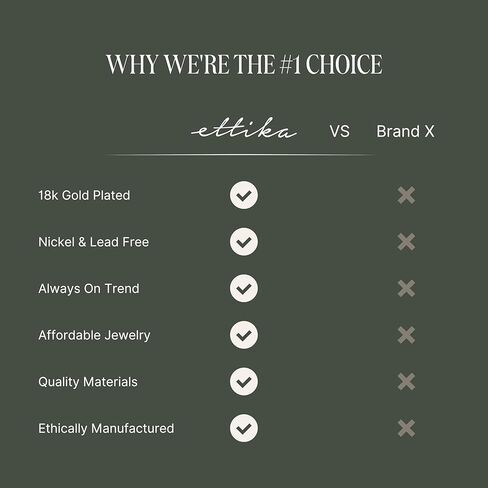 WHY WE'RE THE #1 CHOICE

| | ettika | VS | Brand X |
|---|---|---|---|
| 18k Gold Plated | ✓ | | ✗ |
| Nickel & Lead Free | ✓ | | ✗ |
| Always On Trend | ✓ | | ✗ |
| Affordable Jewelry | ✓ | | ✗ |
| Quality Materials | ✓ | | ✗ |
| Ethically Manufactured | ✓ | | ✗ |